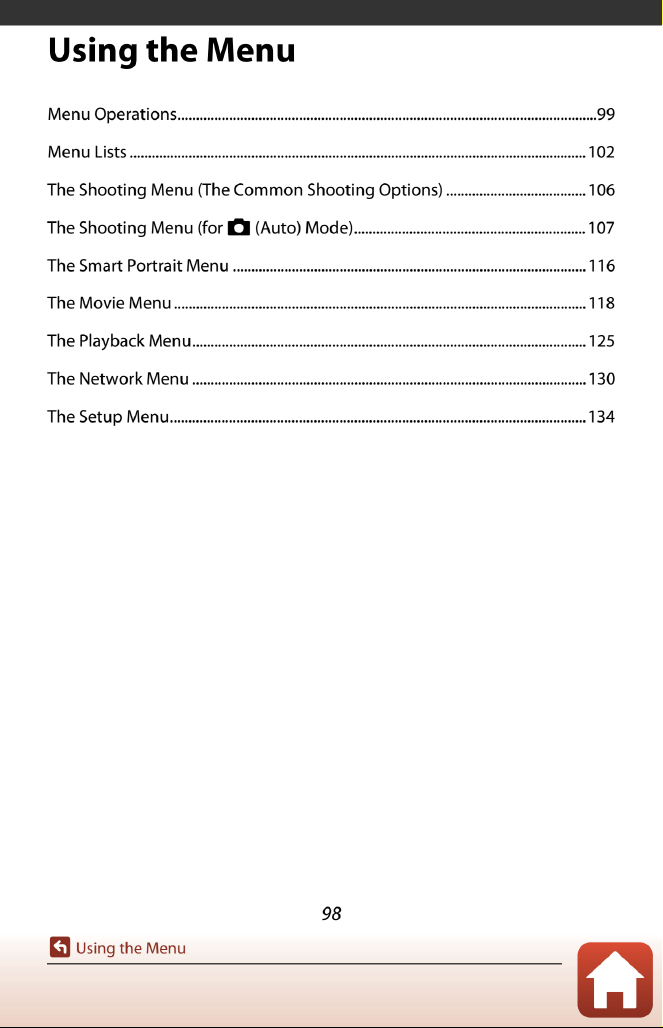 Using the Menu

Menu Operations 99

Menu Lists 102

The Shooting Menu (The Common Shooting Options) 106

The Shooting Menu (for (Auto) Mode) 107

The Smart Portrait Menu 116

The Movie Menu 118

The Playback Menu 125

The Network Menu 130

The Setup Menu 134

98

Using the Menu